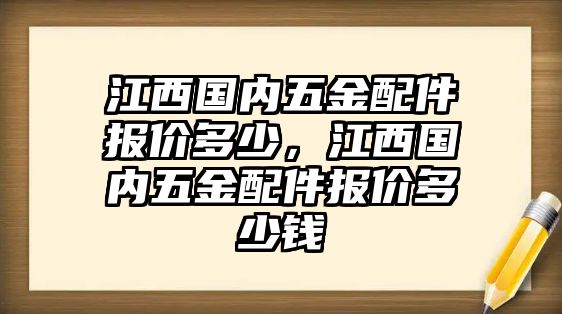 江西国内五金配件报价多少，江西国内五金配件报价多少钱